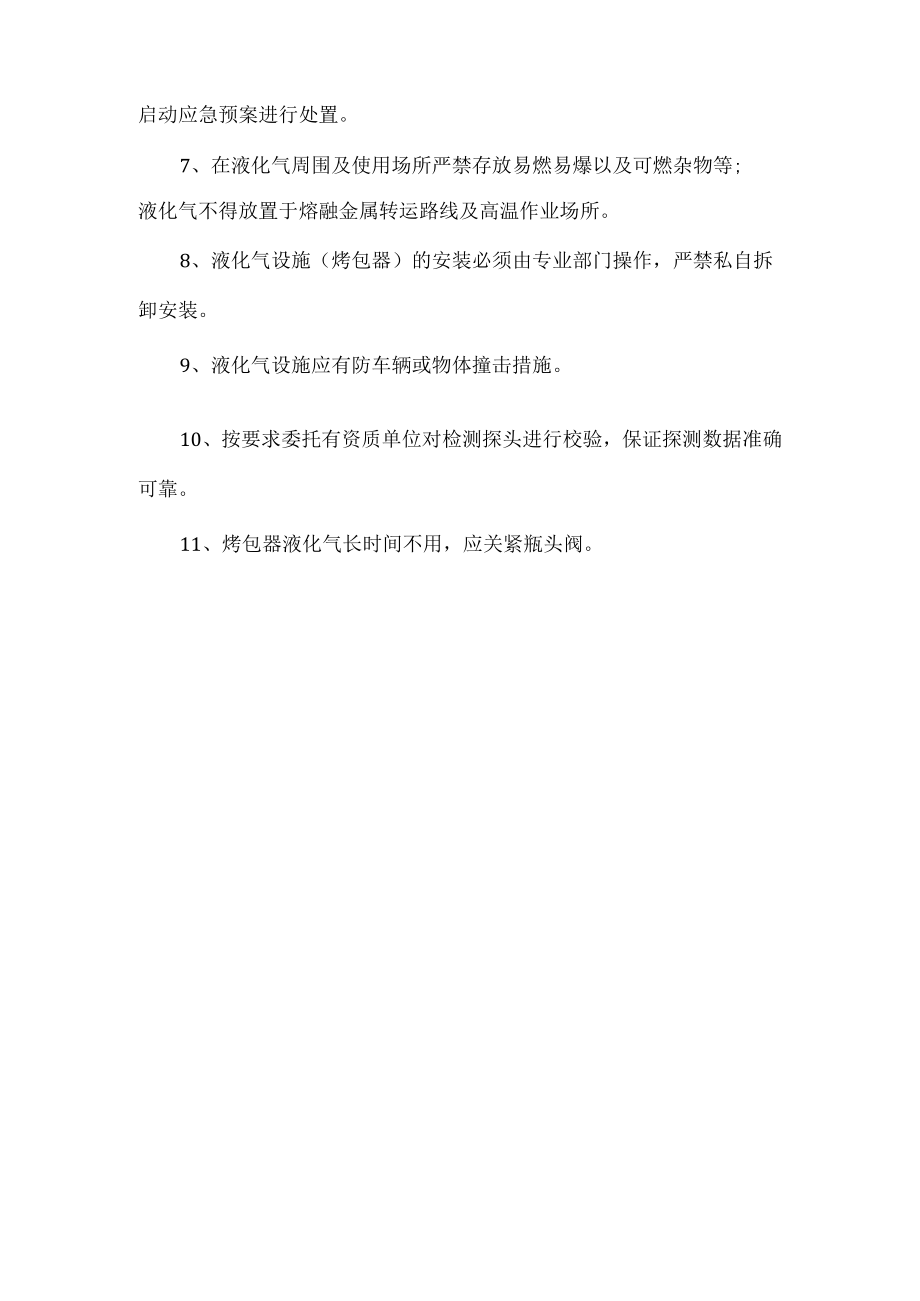 启动应急预案进行处置。

7、在液化气周围及使用场所严禁存放易燃易爆以及可燃杂物等;液化气不得放置于熔融金属转运路线及高温作业场所。

8、液化气设施（烤包器）的安装必须由专业部门操作，严禁私自拆卸安装。

9、液化气设施应有防车辆或物体撞击措施。

10、按要求委托有资质单位对检测探头进行校验，保证探测数据准确可靠。

11、烤包器液化气长时间不用，应关紧瓶头阀。